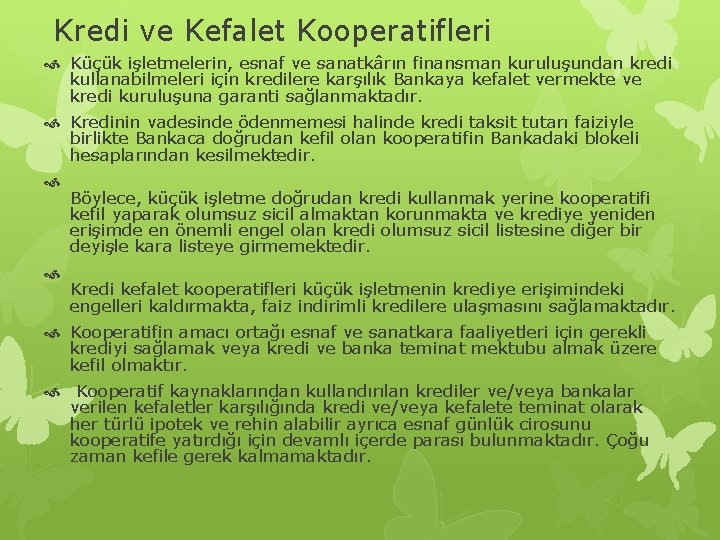 Kredi ve Kefalet Kooperatifleri

Küçük işletmelerin, esnaf ve sanatkârın finansman kuruluşundan kredi kullanabilmeleri için kredilere karşılık Bankaya kefalet vermekte ve kredi kuruluşuna garanti sağlanmaktadır.

Kredinin vadesinde ödenmemesi halinde kredi taksit tutarı faiziyle birlikte Bankaca doğrudan kefil olan kooperatifin Bankadaki blokeli hesaplarından kesilmektedir.

Böylece, küçük işletme doğrudan kredi kullanmak yerine kooperatifi kefil yaparak olumsuz sicil almaktan korunmakta ve krediye yeniden erişimde en önemli engel olan kredi olumsuz sicil listesine diğer bir deyişle kara listeye girmemektedir.

Kredi kefalet kooperatifleri küçük işletmenin krediye erişimindeki engelleri kaldırmakta, faiz indirimli kredilere ulaşmasını sağlamaktadır.

Kooperatifin amacı ortağı esnaf ve sanatkara faaliyetleri için gerekli krediyi sağlamak veya kredi ve banka teminat mektubu almak üzere kefil olmaktır.

Kooperatif kaynaklarından kullandırılan krediler ve/veya bankalar verilen kefaletler karşılığında kredi ve/veya kefalete teminat olarak her türlü ipotek ve rehin alabilir ayrıca esnaf günlük cirosunu kooperatife yatırdığı için devamlı içerde parası bulunmaktadır. Çoğu zaman kefile gerek kalmamaktadır.